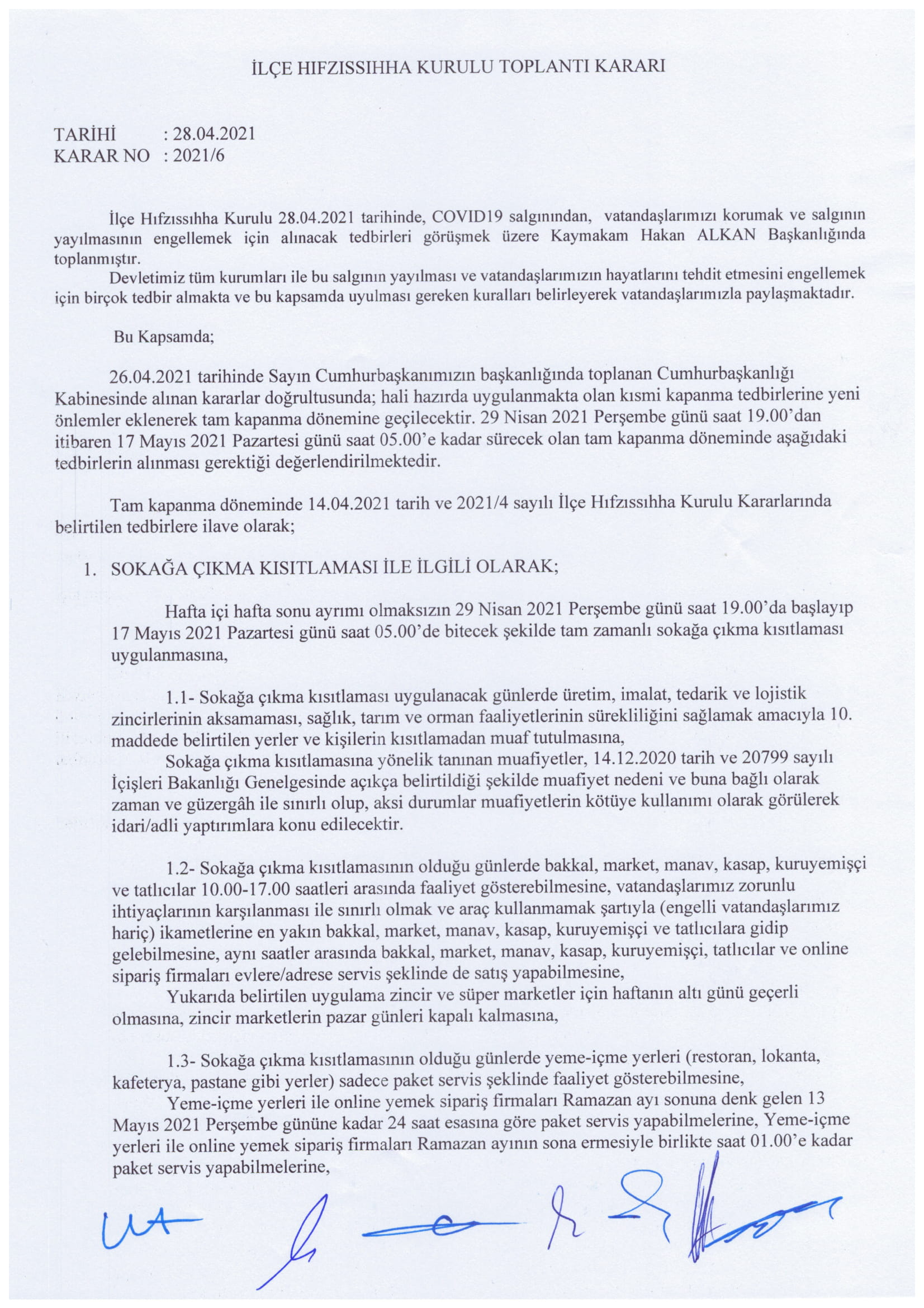 İLÇE HIFZISSIHHA KURULU TOPLANTI KARARI

TARİHİ : 28.04.2021
KARAR NO : 2021/6

İlçe Hıfzıssıhha Kurulu 28.04.2021 tarihinde, COVID19 salgınından, vatandaşlarımızı korumak ve salgının yayılmasının engellemek için alınacak tedbirleri görüşmek üzere Kaymakam Hakan ALKAN Başkanlığında toplanmıştır.

Devletimiz tüm kurumları ile bu salgının yayılması ve vatandaşlarımızın hayatlarını tehdit etmesini engellemek için birçok tedbir almakta ve bu kapsamda uyulması gereken kuralları belirleyerek vatandaşlarımızla paylaşmaktadır.

Bu Kapsamda;

26.04.2021 tarihinde Sayın Cumhurbaşkanımızın başkanlığında toplanan Cumhurbaşkanlığı Kabinesinde alınan kararlar doğrultusunda; hali hazırda uygulanmakta olan kısmi kapanma tedbirlerine yeni önlemler eklenerek tam kapanma dönemine geçilecektir. 29 Nisan 2021 Perşembe günü saat 19.00'dan itibaren 17 Mayıs 2021 Pazartesi günü saat 05.00'e kadar sürecek olan tam kapanma döneminde aşağıdaki tedbirlerin alınması gerektiği değerlendirilmektedir.

Tam kapanma döneminde 14.04.2021 tarih ve 2021/4 sayılı İlçe Hıfzıssıhha Kurulu Kararlarında belirtilen tedbirlere ilave olarak;

1. SOKAĞA ÇIKMA KISITLAMASI İLE İLGİLİ OLARAK;

Hafta içi hafta sonu ayrımı olmaksızın 29 Nisan 2021 Perşembe günü saat 19.00'da başlayıp 17 Mayıs 2021 Pazartesi günü saat 05.00'de bitecek şekilde tam zamanlı sokağa çıkma kısıtlaması uygulanmasına,

1.1- Sokağa çıkma kısıtlaması uygulanacak günlerde üretim, imalat, tedarik ve lojistik zincirlerinin aksamaması, sağlık, tarım ve orman faaliyetlerinin sürekliliğini sağlamak amacıyla 10. maddede belirtilen yerler ve kişilerin kısıtlamadan muaf tutulmasına,
Sokağa çıkma kısıtlamasına yönelik tanınan muafiyetler, 14.12.2020 tarih ve 20799 sayılı İçişleri Bakanlığı Genelgesinde açıkça belirtildiği şekilde muafiyet nedeni ve buna bağlı olarak zaman ve güzergâh ile sınırlı olup, aksi durumlar muafiyetlerin kötüye kullanımı olarak görülerek idari/adli yaptırımlara konu edilecektir.

1.2- Sokağa çıkma kısıtlamasının olduğu günlerde bakkal, market, manav, kasap, kuruyemişçi ve tatlıcılar 10.00-17.00 saatleri arasında faaliyet gösterebilmesine, vatandaşlarımız zorunlu ihtiyaçlarının karşılanması ile sınırlı olmak ve araç kullanmamak şartıyla (engelli vatandaşlarımız hariç) ikametlerine en yakın bakkal, market, manav, kasap, kuruyemişçi ve tatlıcılara gidip gelebilmesine, aynı saatler arasında bakkal, market, manav, kasap, kuruyemişçi, tatlıcılar ve online sipariş firmaları evlere/adrese servis şeklinde de satış yapabilmesine,
Yukarıda belirtilen uygulama zincir ve süper marketler için haftanın altı günü geçerli olmasına, zincir marketlerin pazar günleri kapalı kalmasına,

1.3- Sokağa çıkma kısıtlamasının olduğu günlerde yeme-içme yerleri (restoran, lokanta, kafeterya, pastane gibi yerler) sadece paket servis şeklinde faaliyet gösterebilmesine,
Yeme-içme yerleri ile online yemek sipariş firmaları Ramazan ayı sonuna denk gelen 13 Mayıs 2021 Perşembe gününe kadar 24 saat esasına göre paket servis yapabilmelerine, Yeme-içme yerleri ile online yemek sipariş firmaları Ramazan ayının sona ermesiyle birlikte saat 01.00'e kadar paket servis yapabilmelerine,